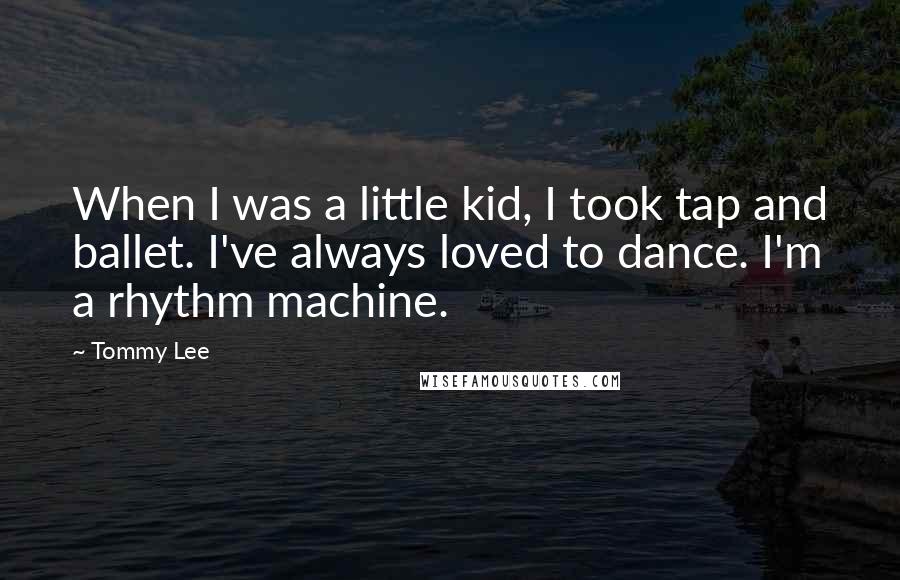 When I was a little kid, I took tap and ballet. I've always loved to dance. I'm a rhythm machine.

~ Tommy Lee

WISEFAMOUSQUOTES.COM